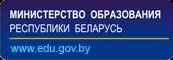 МИНИСТЕРСТВО ОБРАЗОВАНИЯ
РЕСПУБЛИКИ БЕЛАРУСЬ

www.edu.gov.by